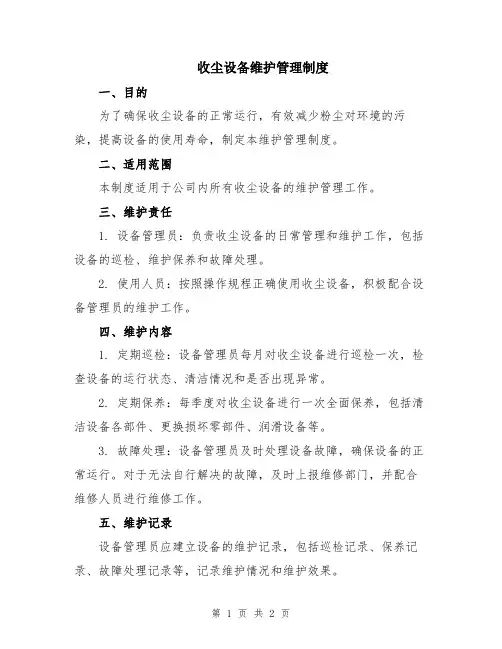 收尘设备维护管理制度

一、目的

为了确保收尘设备的正常运行，有效减少粉尘对环境的污染，提高设备的使用寿命，制定本维护管理制度。

二、适用范围

本制度适用于公司内所有收尘设备的维护管理工作。

三、维护责任

1. 设备管理员：负责收尘设备的日常管理和维护工作，包括设备的巡检、维护保养和故障处理。

2. 使用人员：按照操作规程正确使用收尘设备，积极配合设备管理员的维护工作。

四、维护内容

1. 定期巡检：设备管理员每月对收尘设备进行巡检一次，检查设备的运行状态、清洁情况和是否出现异常。

2. 定期保养：每季度对收尘设备进行一次全面保养，包括清洁设备各部件、更换损坏零部件、润滑设备等。

3. 故障处理：设备管理员及时处理设备故障，确保设备的正常运行。对于无法自行解决的故障，及时上报维修部门，并配合维修人员进行维修工作。

五、维护记录

设备管理员应建立设备的维护记录，包括巡检记录、保养记录、故障处理记录等，记录维护情况和维护效果。

第 1 页 共 2 页